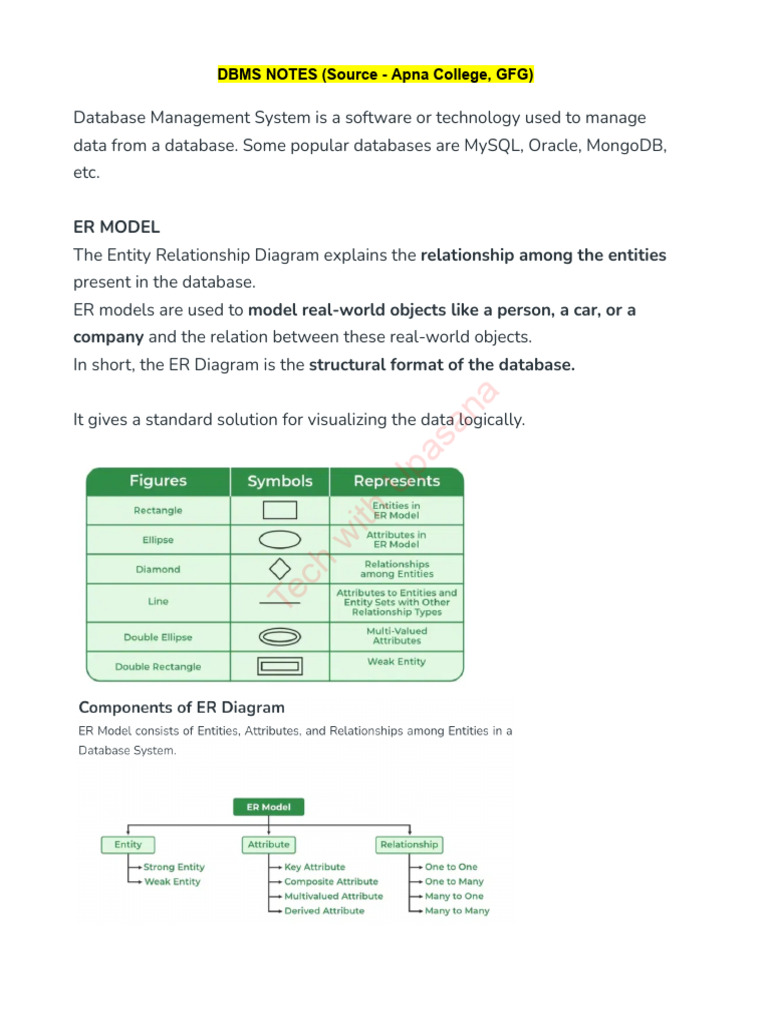 DBMS NOTES (Source - Apna College, GFG)

Database Management System is a software or technology used to manage data from a database. Some popular databases are MySQL, Oracle, MongoDB, etc.

ER MODEL
The Entity Relationship Diagram explains the relationship among the entities present in the database.
ER models are used to model real-world objects like a person, a car, or a company and the relation between these real-world objects.
In short, the ER Diagram is the structural format of the database.

It gives a standard solution for visualizing the data logically.

Tech with Upasana

| Figures | Symbols | Represents |
|---|---|---|
| Rectangle | | Entities in ER Model |
| Ellipse | | Attributes in ER Model |
| Diamond | | Relationships among Entities |
| Line | | Attributes to Entities and Entity Sets with Other Relationship Types |
| Double Ellipse | | Multi-Valued Attributes |
| Double Rectangle | | Weak Entity |

Components of ER Diagram
ER Model consists of Entities, Attributes, and Relationships among Entities in a Database System.

ER Model
Entity
Strong Entity
Weak Entity
Attribute
Key Attribute
Composite Attribute
Multivalued Attribute
Derived Attribute
Relationship
One to One
One to Many
Many to One
Many to Many